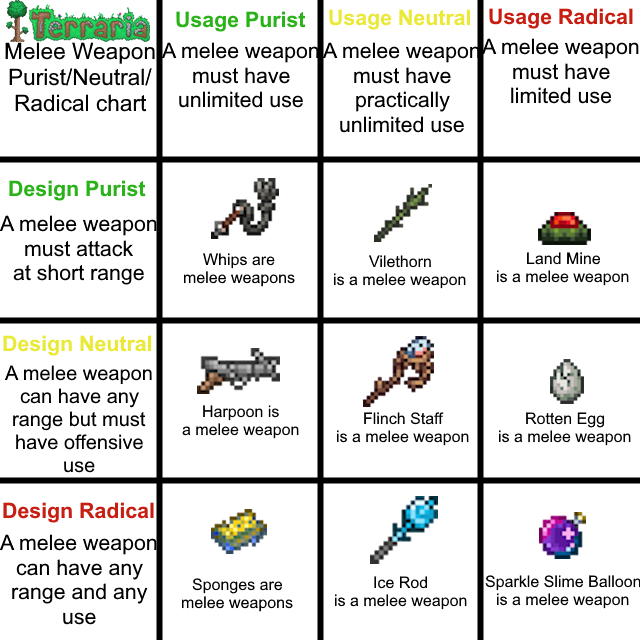 | Terraria Melee Weapon Purist/Neutral/ Radical chart | Usage Purist A melee weapon must have unlimited use | Usage Neutral A melee weapon must have practically unlimited use | Usage Radical A melee weapon must have limited use |
|---|---|---|---|
| Design Purist A melee weapon must attack at short range | Whips are melee weapons | Vilethorn is a melee weapon | Land Mine is a melee weapon |
| Design Neutral A melee weapon can have any range but must have offensive use | Harpoon is a melee weapon | Flinch Staff is a melee weapon | Rotten Egg is a melee weapon |
| Design Radical A melee weapon can have any range and any use | Sponges are melee weapons | Ice Rod is a melee weapon | Sparkle Slime Balloon is a melee weapon |